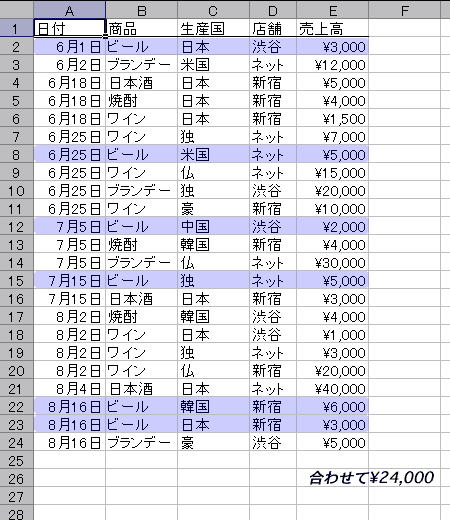 | | A | B | C | D | E | F |
|---|---|---|---|---|---|---|
| 1 | 日付 | 商品 | 生産国 | 店舗 | 売上高 | |
| 2 | 6月1日 | ビール | 日本 | 渋谷 | ¥3,000 | |
| 3 | 6月2日 | ブランデー | 米国 | ネット | ¥12,000 | |
| 4 | 6月18日 | 日本酒 | 日本 | 新宿 | ¥5,000 | |
| 5 | 6月18日 | 焼酎 | 日本 | 新宿 | ¥4,000 | |
| 6 | 6月18日 | ワイン | 日本 | 新宿 | ¥1,500 | |
| 7 | 6月25日 | ワイン | 独 | ネット | ¥7,000 | |
| 8 | 6月25日 | ビール | 米国 | ネット | ¥5,000 | |
| 9 | 6月25日 | ワイン | 仏 | ネット | ¥15,000 | |
| 10 | 6月25日 | ブランデー | 独 | 渋谷 | ¥20,000 | |
| 11 | 6月25日 | ワイン | 豪 | 新宿 | ¥10,000 | |
| 12 | 7月5日 | ビール | 中国 | 渋谷 | ¥2,000 | |
| 13 | 7月5日 | 焼酎 | 韓国 | 新宿 | ¥4,000 | |
| 14 | 7月5日 | ブランデー | 仏 | ネット | ¥30,000 | |
| 15 | 7月15日 | ビール | 独 | ネット | ¥5,000 | |
| 16 | 7月15日 | 日本酒 | 日本 | 新宿 | ¥3,000 | |
| 17 | 8月2日 | 焼酎 | 韓国 | 渋谷 | ¥4,000 | |
| 18 | 8月2日 | ワイン | 日本 | 渋谷 | ¥1,000 | |
| 19 | 8月2日 | ワイン | 独 | ネット | ¥3,000 | |
| 20 | 8月2日 | ワイン | 仏 | 新宿 | ¥20,000 | |
| 21 | 8月4日 | 日本酒 | 日本 | ネット | ¥40,000 | |
| 22 | 8月16日 | ビール | 韓国 | 新宿 | ¥6,000 | |
| 23 | 8月16日 | ビール | 日本 | 新宿 | ¥3,000 | |
| 24 | 8月16日 | ブランデー | 豪 | 渋谷 | ¥5,000 | |
| 25 | | | | | | |
| 26 | | | | | 合わせて¥24,000 | |
| 27 | | | | | | |
| 28 | | | | | | |